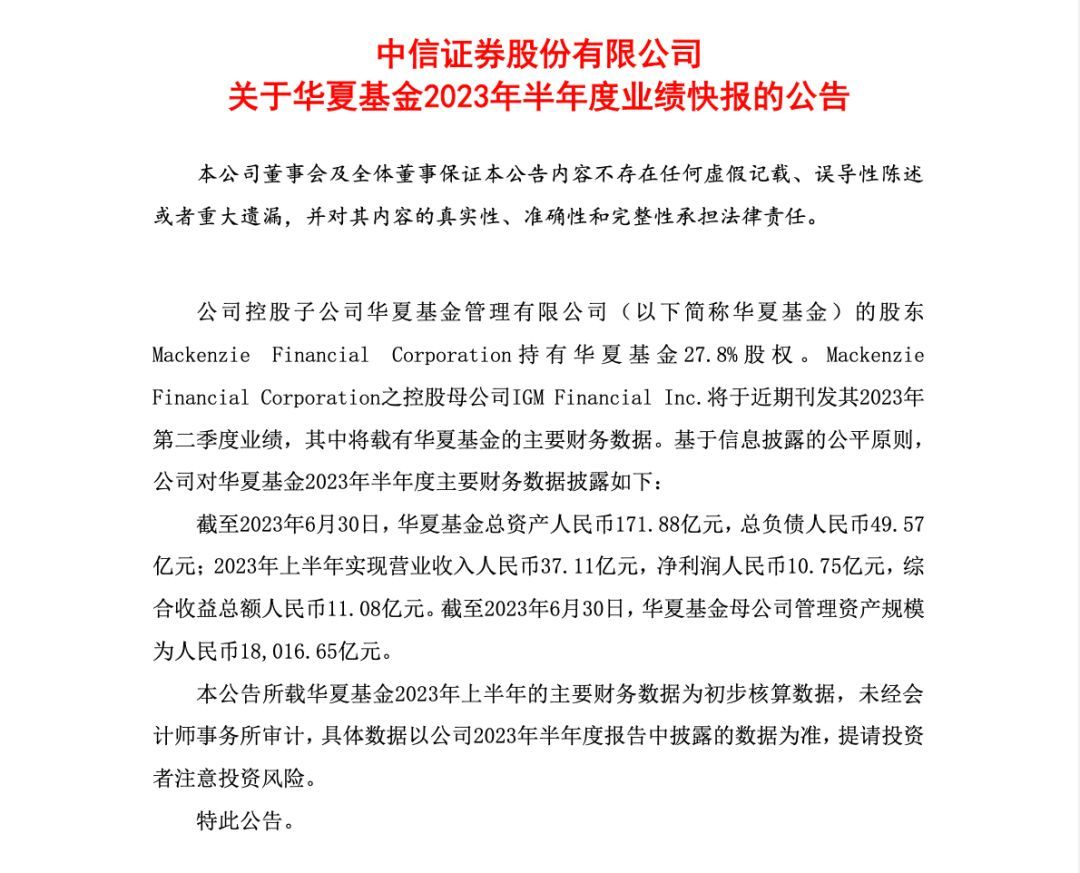 中信证券股份有限公司
关于华夏基金2023年半年度业绩快报的公告

本公司董事会及全体董事保证本公告内容不存在任何虚假记载、误导性陈述或者重大遗漏，并对其内容的真实性、准确性和完整性承担法律责任。

公司控股子公司华夏基金管理有限公司（以下简称华夏基金）的股东Mackenzie Financial Corporation持有华夏基金27.8%股权。Mackenzie Financial Corporation之控股母公司IGM Financial Inc.将于近期刊发其2023年第二季度业绩，其中将载有华夏基金的主要财务数据。基于信息披露的公平原则，公司对华夏基金2023年半年度主要财务数据披露如下：

截至2023年6月30日，华夏基金总资产人民币171.88亿元，总负债人民币49.57亿元；2023年上半年实现营业收入人民币37.11亿元，净利润人民币10.75亿元，综合收益总额人民币11.08亿元。截至2023年6月30日，华夏基金母公司管理资产规模为人民币18,016.65亿元。

本公告所载华夏基金2023年上半年的主要财务数据为初步核算数据，未经会计师事务所审计，具体数据以公司2023年半年度报告中披露的数据为准，提请投资者注意投资风险。

特此公告。